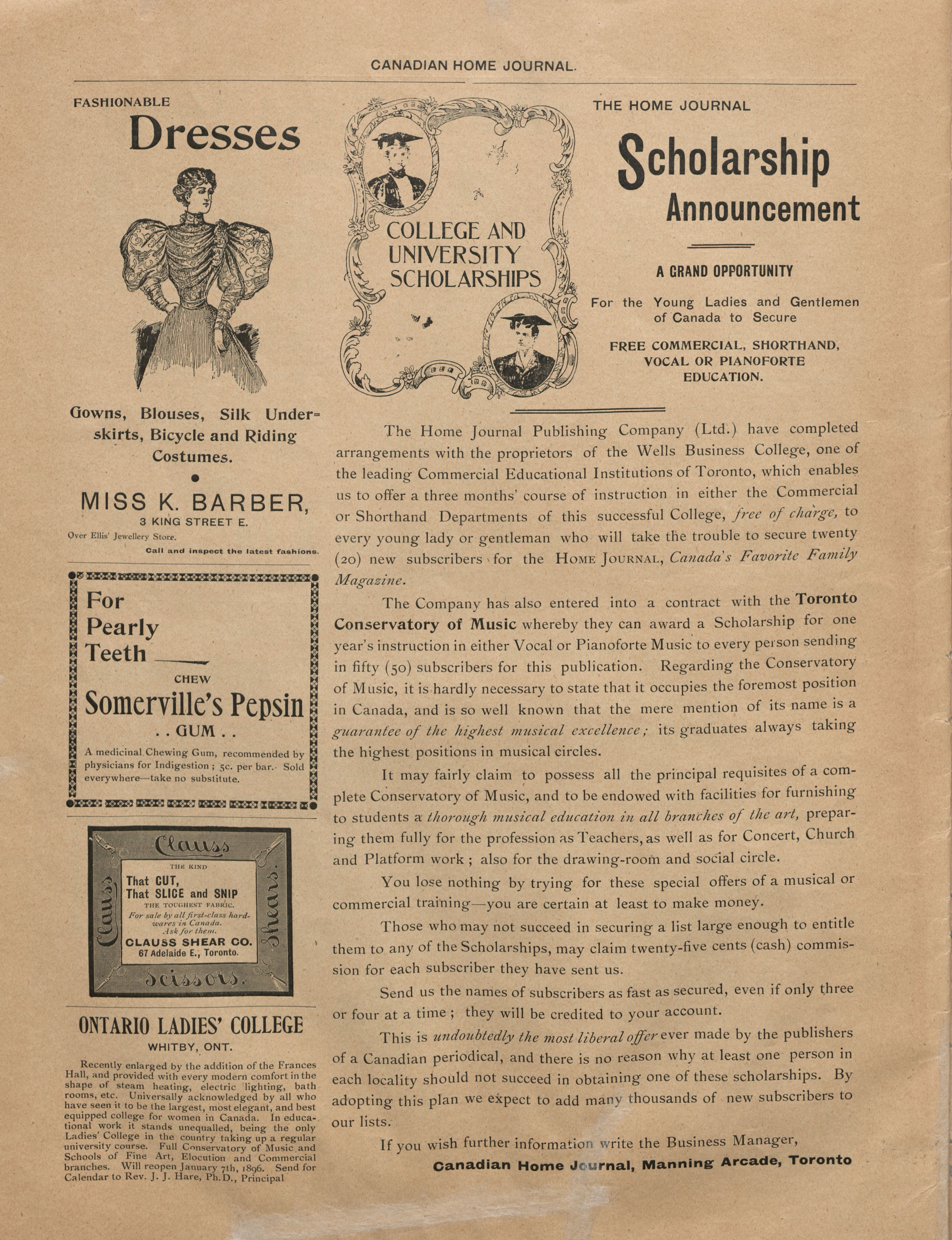 CANADIAN HOME JOURNAL.

FASHIONABLE

Dresses

Gowns, Blouses, Silk Underskirts, Bicycle and Riding Costumes.

MISS K. BARBER,

3 KING STREET E.

Over Ellis' Jewellery Store.

Call and inspect the latest fashions.

For Pearly Teeth

CHEW

Somerville's Pepsin

. . GUM . .

A medicinal Chewing Gum, recommended by physicians for Indigestion; 5c. per bar. Sold everywhere—take no substitute.

Clauss

Clauss

Shears

Scissors.

THE KIND

That CUT,
That SLICE and SNIP

THE TOUGHEST FABRIC.

For sale by all first-class hardwares in Canada. Ask for them.

CLAUSS SHEAR CO.
67 Adelaide E., Toronto.

ONTARIO LADIES' COLLEGE

WHITBY, ONT.

Recently enlarged by the addition of the Frances Hall, and provided with every modern comfort in the shape of steam heating, electric lighting, bath rooms, etc. Universally acknowledged by all who have seen it to be the largest, most elegant, and best equipped college for women in Canada. In educational work it stands unequalled, being the only Ladies' College in the country taking up a regular university course. Full Conservatory of Music and Schools of Fine Art, Elocution and Commercial branches. Will reopen January 7th, 1896. Send for Calendar to Rev. J. J. Hare, Ph.D., Principal

COLLEGE AND UNIVERSITY SCHOLARSHIPS

THE HOME JOURNAL

Scholarship Announcement

A GRAND OPPORTUNITY

For the Young Ladies and Gentlemen of Canada to Secure

FREE COMMERCIAL, SHORTHAND, VOCAL OR PIANOFORTE EDUCATION.

The Home Journal Publishing Company (Ltd.) have completed arrangements with the proprietors of the Wells Business College, one of the leading Commercial Educational Institutions of Toronto, which enables us to offer a three months' course of instruction in either the Commercial or Shorthand Departments of this successful College, free of charge, to every young lady or gentleman who will take the trouble to secure twenty (20) new subscribers for the HOME JOURNAL, Canada's Favorite Family Magazine.

The Company has also entered into a contract with the Toronto Conservatory of Music whereby they can award a Scholarship for one year's instruction in either Vocal or Pianoforte Music to every person sending in fifty (50) subscribers for this publication. Regarding the Conservatory of Music, it is hardly necessary to state that it occupies the foremost position in Canada, and is so well known that the mere mention of its name is a guarantee of the highest musical excellence; its graduates always taking the highest positions in musical circles.

It may fairly claim to possess all the principal requisites of a complete Conservatory of Music, and to be endowed with facilities for furnishing to students a thorough musical education in all branches of the art, preparing them fully for the profession as Teachers, as well as for Concert, Church and Platform work; also for the drawing-room and social circle.

You lose nothing by trying for these special offers of a musical or commercial training—you are certain at least to make money.

Those who may not succeed in securing a list large enough to entitle them to any of the Scholarships, may claim twenty-five cents (cash) commission for each subscriber they have sent us.

Send us the names of subscribers as fast as secured, even if only three or four at a time; they will be credited to your account.

This is undoubtedly the most liberal offer ever made by the publishers of a Canadian periodical, and there is no reason why at least one person in each locality should not succeed in obtaining one of these scholarships. By adopting this plan we expect to add many thousands of new subscribers to our lists.

If you wish further information write the Business Manager,

Canadian Home Journal, Manning Arcade, Toronto